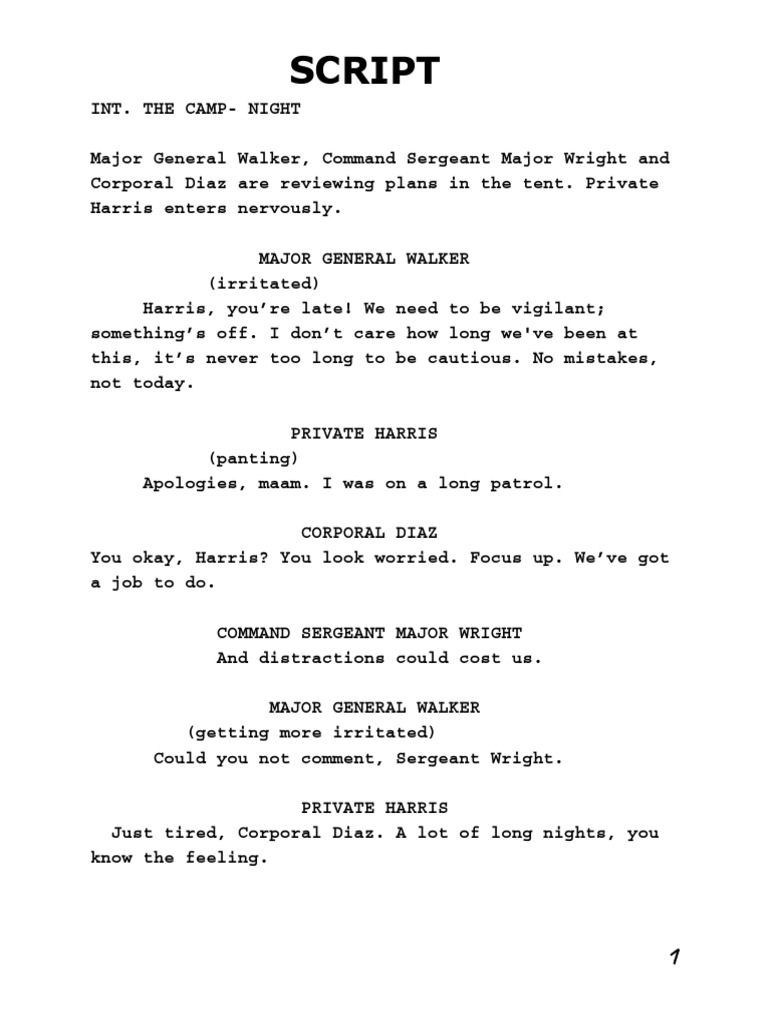 SCRIPT

INT. THE CAMP- NIGHT

Major General Walker, Command Sergeant Major Wright and Corporal Diaz are reviewing plans in the tent. Private Harris enters nervously.

MAJOR GENERAL WALKER
(irritated)
Harris, you're late! We need to be vigilant; something's off. I don't care how long we've been at this, it's never too long to be cautious. No mistakes, not today.

PRIVATE HARRIS
(panting)
Apologies, maam. I was on a long patrol.

CORPORAL DIAZ
You okay, Harris? You look worried. Focus up. We've got a job to do.

COMMAND SERGEANT MAJOR WRIGHT
And distractions could cost us.

MAJOR GENERAL WALKER
(getting more irritated)
Could you not comment, Sergeant Wright.

PRIVATE HARRIS
Just tired, Corporal Diaz. A lot of long nights, you know the feeling.

1